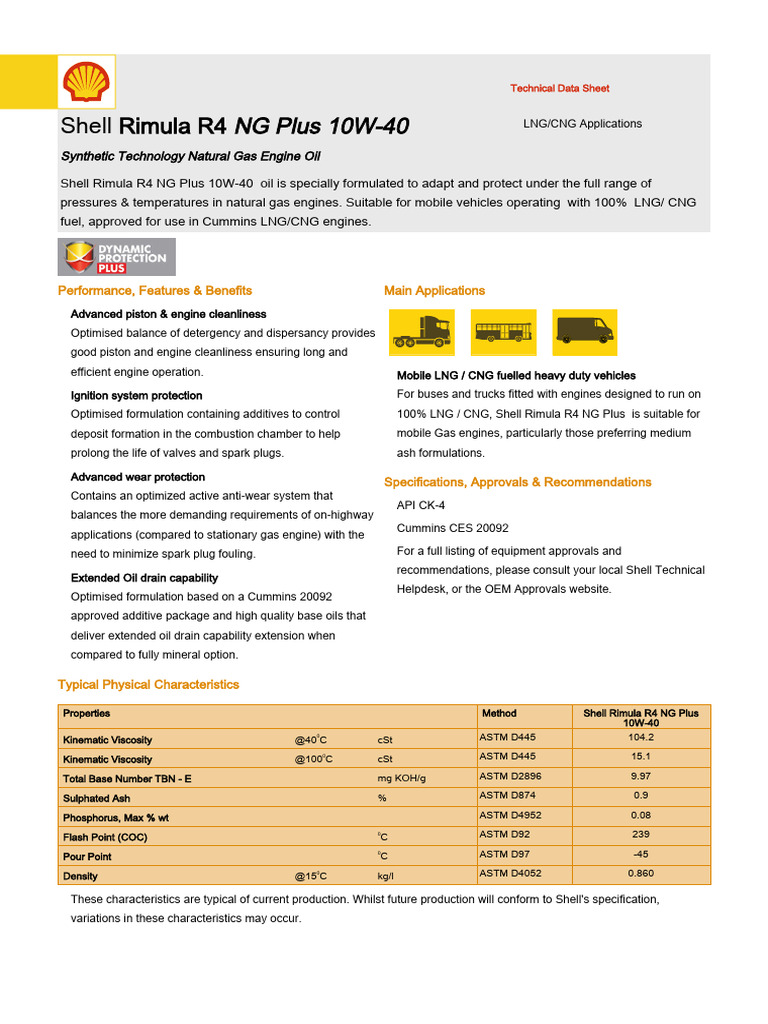 Technical Data Sheet

Shell Rimula R4 NG Plus 10W-40

LNG/CNG Applications

Synthetic Technology Natural Gas Engine Oil

Shell Rimula R4 NG Plus 10W-40 oil is specially formulated to adapt and protect under the full range of pressures & temperatures in natural gas engines. Suitable for mobile vehicles operating with 100% LNG/ CNG fuel, approved for use in Cummins LNG/CNG engines.

DYNAMIC PROTECTION PLUS

Performance, Features & Benefits

Advanced piston & engine cleanliness

Optimised balance of detergency and dispersancy provides good piston and engine cleanliness ensuring long and efficient engine operation.

Ignition system protection

Optimised formulation containing additives to control deposit formation in the combustion chamber to help prolong the life of valves and spark plugs.

Advanced wear protection

Contains an optimized active anti-wear system that balances the more demanding requirements of on-highway applications (compared to stationary gas engine) with the need to minimize spark plug fouling.

Extended Oil drain capability

Optimised formulation based on a Cummins 20092 approved additive package and high quality base oils that deliver extended oil drain capability extension when compared to fully mineral option.

Main Applications

Mobile LNG / CNG fuelled heavy duty vehicles

For buses and trucks fitted with engines designed to run on 100% LNG / CNG, Shell Rimula R4 NG Plus is suitable for mobile Gas engines, particularly those preferring medium ash formulations.

Specifications, Approvals & Recommendations

API CK-4

Cummins CES 20092

For a full listing of equipment approvals and recommendations, please consult your local Shell Technical Helpdesk, or the OEM Approvals website.

Typical Physical Characteristics

| Properties | | | Method | Shell Rimula R4 NG Plus 10W-40 |
|---|---|---|---|---|
| Kinematic Viscosity | @40°C | cSt | ASTM D445 | 104.2 |
| Kinematic Viscosity | @100°C | cSt | ASTM D445 | 15.1 |
| Total Base Number TBN - E | | mg KOH/g | ASTM D2896 | 9.97 |
| Sulphated Ash | | % | ASTM D874 | 0.9 |
| Phosphorus, Max % wt | | | ASTM D4952 | 0.08 |
| Flash Point (COC) | | °C | ASTM D92 | 239 |
| Pour Point | | °C | ASTM D97 | -45 |
| Density | @15°C | kg/l | ASTM D4052 | 0.860 |

These characteristics are typical of current production. Whilst future production will conform to Shell's specification, variations in these characteristics may occur.